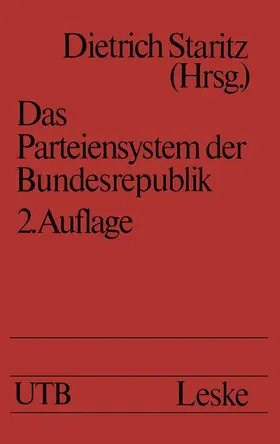 Dietrich Staritz (Hrsg.)

Das Parteiensystem der Bundesrepublik

2. Auflage

UTB Leske